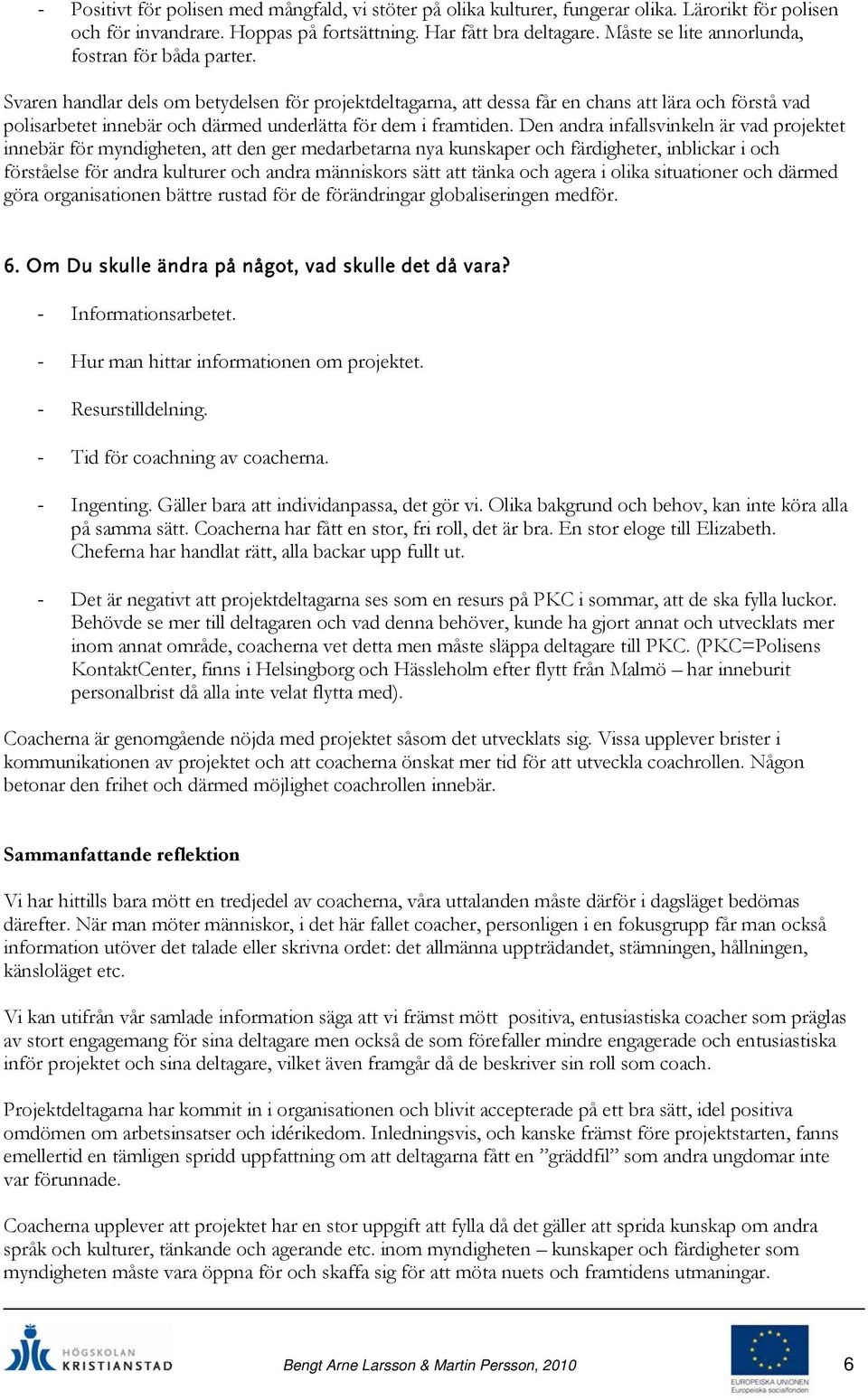 - Positivt för polisen med mångfald, vi stöter på olika kulturer, fungerar olika. Lärorikt för polisen och för invandrare. Hoppas på fortsättning. Har fått bra deltagare. Måste se lite annorlunda, fostran för båda parter.

Svaren handlar dels om betydelsen för projektdeltagarna, att dessa får en chans att lära och förstå vad polisarbetet innebär och därmed underlätta för dem i framtiden. Den andra infallsvinkeln är vad projektet innebär för myndigheten, att den ger medarbetarna nya kunskaper och färdigheter, inblickar i och förståelse för andra kulturer och andra människors sätt att tänka och agera i olika situationer och därmed göra organisationen bättre rustad för de förändringar globaliseringen medför.

6. Om Du skulle ändra på något, vad skulle det då vara?

- Informationsarbetet.

- Hur man hittar informationen om projektet.

- Resurstilldelning.

- Tid för coachning av coacherna.

- Ingenting. Gäller bara att individanpassa, det gör vi. Olika bakgrund och behov, kan inte köra alla på samma sätt. Coacherna har fått en stor, fri roll, det är bra. En stor eloge till Elizabeth. Cheferna har handlat rätt, alla backar upp fullt ut.

- Det är negativt att projektdeltagarna ses som en resurs på PKC i sommar, att de ska fylla luckor. Behövde se mer till deltagaren och vad denna behöver, kunde ha gjort annat och utvecklats mer inom annat område, coacherna vet detta men måste släppa deltagare till PKC. (PKC=Polisens KontaktCenter, finns i Helsingborg och Hässleholm efter flytt från Malmö – har inneburit personalbrist då alla inte velat flytta med).

Coacherna är genomgående nöjda med projektet såsom det utvecklats sig. Vissa upplever brister i kommunikationen av projektet och att coacherna önskat mer tid för att utveckla coachrollen. Någon betonar den frihet och därmed möjlighet coachrollen innebär.

Sammanfattande reflektion

Vi har hittills bara mött en tredjedel av coacherna, våra uttalanden måste därför i dagsläget bedömas därefter. När man möter människor, i det här fallet coacher, personligen i en fokusgrupp får man också information utöver det talade eller skrivna ordet: det allmänna uppträdandet, stämningen, hållningen, känsloläget etc.

Vi kan utifrån vår samlade information säga att vi främst mött positiva, entusiastiska coacher som präglas av stort engagemang för sina deltagare men också de som förefaller mindre engagerade och entusiastiska inför projektet och sina deltagare, vilket även framgår då de beskriver sin roll som coach.

Projektdeltagarna har kommit in i organisationen och blivit accepterade på ett bra sätt, idel positiva omdömen om arbetsinsatser och idérikedom. Inledningsvis, och kanske främst före projektstarten, fanns emellertid en tämligen spridd uppfattning om att deltagarna fått en ”gräddfil” som andra ungdomar inte var förunnade.

Coacherna upplever att projektet har en stor uppgift att fylla då det gäller att sprida kunskap om andra språk och kulturer, tänkande och agerande etc. inom myndigheten – kunskaper och färdigheter som myndigheten måste vara öppna för och skaffa sig för att möta nuets och framtidens utmaningar.

HÖGSKOLAN KRISTIANSTAD

Bengt Arne Larsson & Martin Persson, 2010

EUROPEISKA UNIONEN
Europeiska socialfonden

6